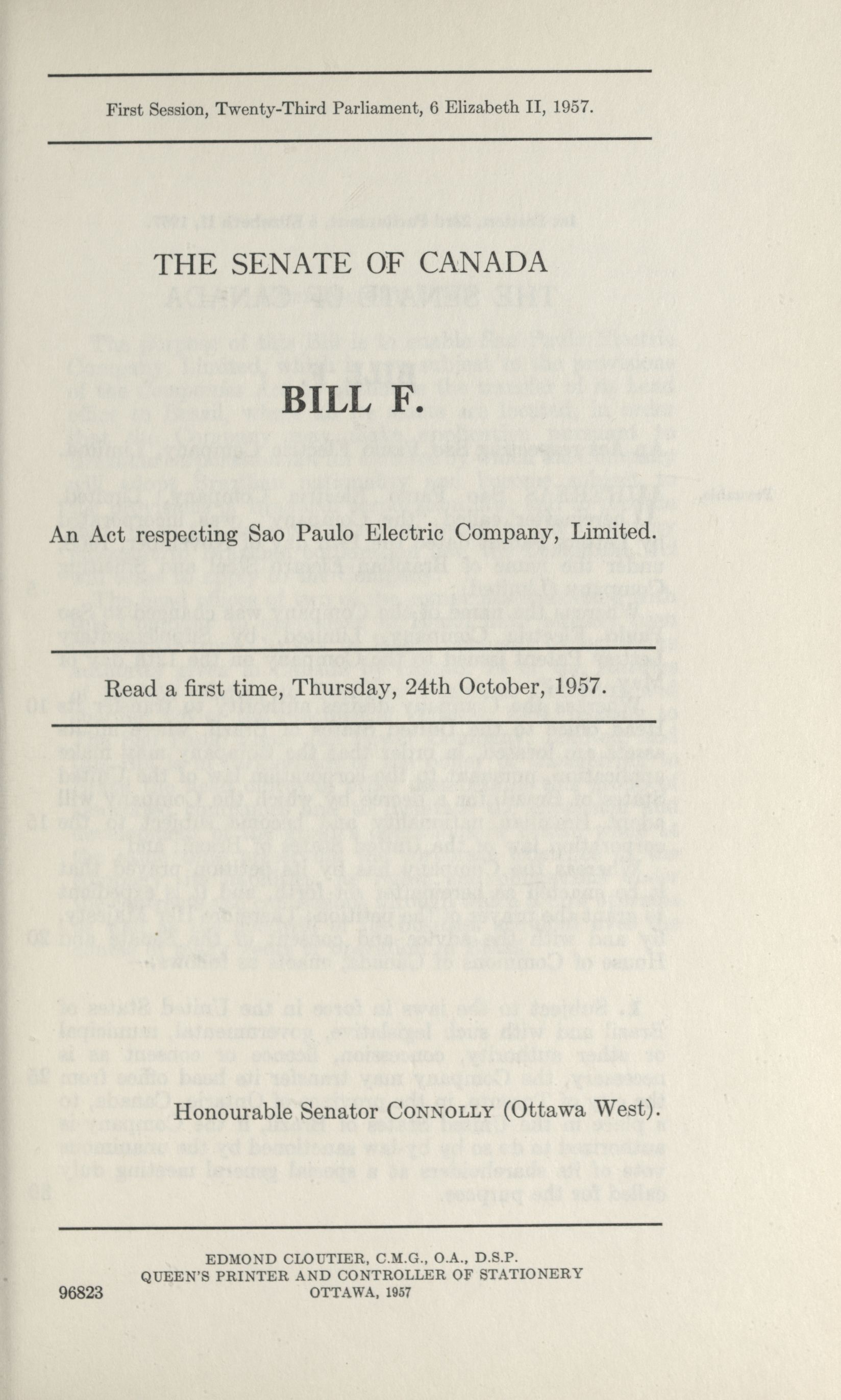 First Session, Twenty-Third Parliament, 6 Elizabeth II, 1957.

THE SENATE OF CANADA

BILL F.

An Act respecting Sao Paulo Electric Company, Limited.

Read a first time, Thursday, 24th October, 1957.

Honourable Senator CONNOLLY (Ottawa West).

EDMOND CLOUTIER, C.M.G., O.A., D.S.P.
QUEEN'S PRINTER AND CONTROLLER OF STATIONERY
OTTAWA, 1957

96823